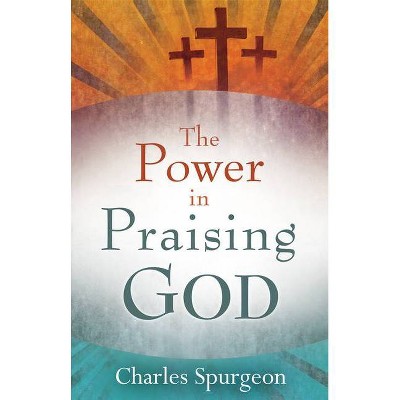 The Power in Praising GOD

Charles Spurgeon